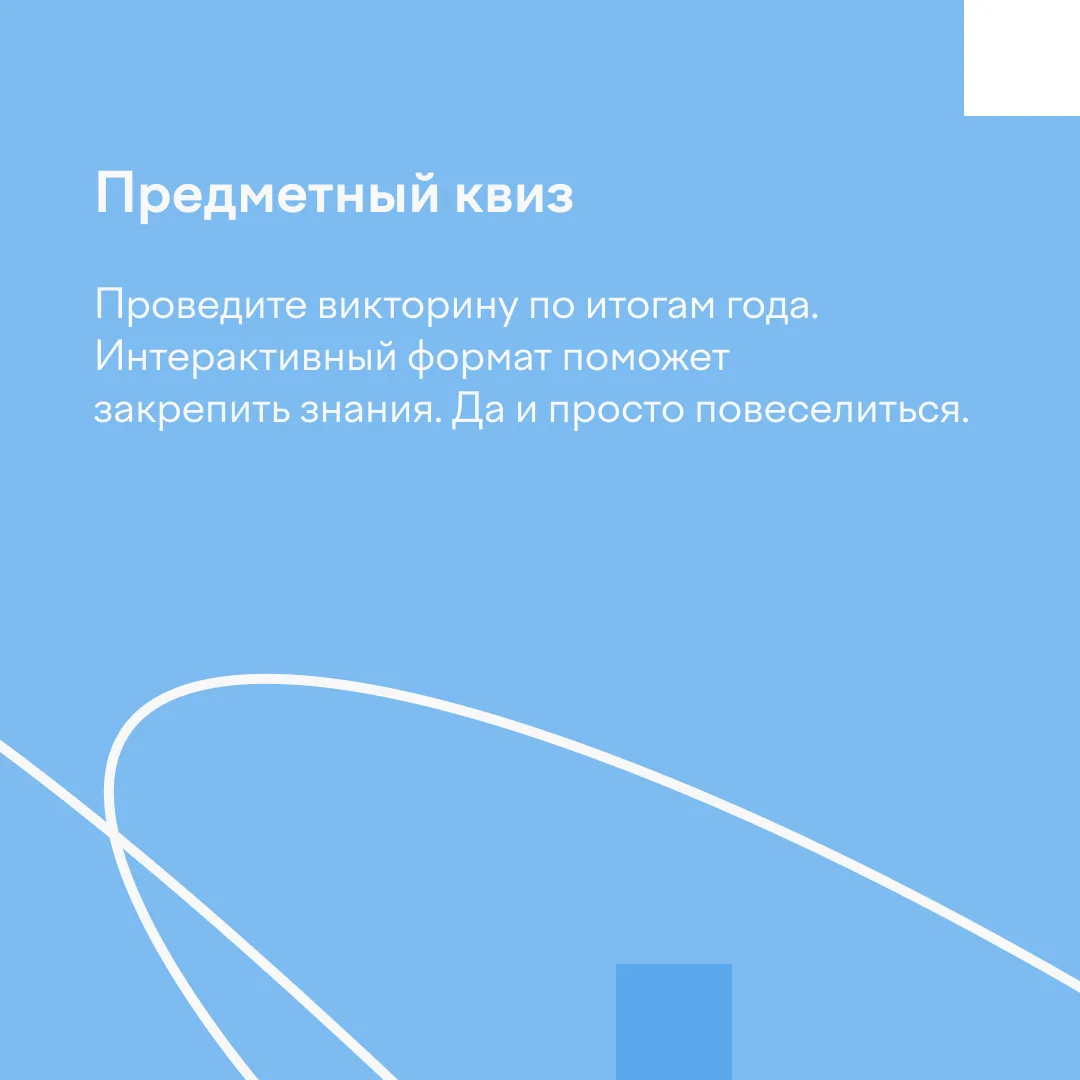 Предметный квиз

Проведите викторину по итогам года. Интерактивный формат поможет закрепить знания. Да и просто повеселиться.